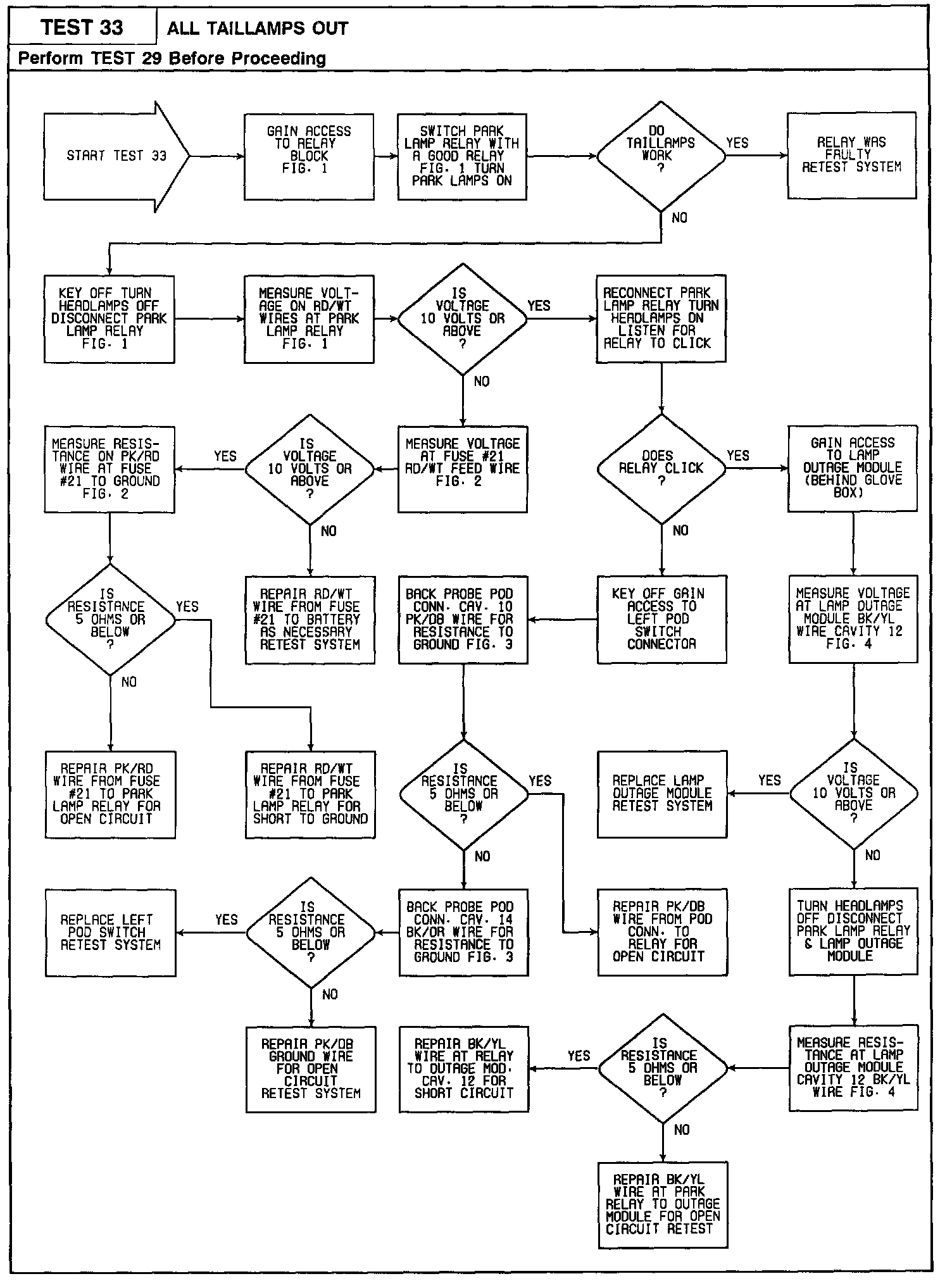 TEST 33 ALL TAILLAMPS OUT

Perform TEST 29 Before Proceeding

START TEST 33

GAIN ACCESS TO RELAY BLOCK FIG. 1

SWITCH PARK LAMP RELAY WITH A GOOD RELAY FIG. 1 TURN PARK LAMPS ON

DO TAILLAMPS WORK ?

YES

RELAY WAS FAULTY RETEST SYSTEM

NO

KEY OFF TURN HEADLAMPS OFF DISCONNECT PARK LAMP RELAY FIG. 1

MEASURE VOLTAGE ON RD/WT WIRES AT PARK LAMP RELAY FIG. 1

IS VOLTAGE 10 VOLTS OR ABOVE ?

YES

RECONNECT PARK LAMP RELAY TURN HEADLAMPS ON LISTEN FOR RELAY TO CLICK

NO

MEASURE RESISTANCE ON PK/RD WIRE AT FUSE #21 TO GROUND FIG. 2

YES

IS VOLTAGE 10 VOLTS OR ABOVE ?

MEASURE VOLTAGE AT FUSE #21 RD/WT FEED WIRE FIG. 2

DOES RELAY CLICK ?

YES

GAIN ACCESS TO LAMP OUTAGE MODULE (BEHIND GLOVE BOX)

NO

NO

IS RESISTANCE 5 OHMS OR BELOW ?

YES

REPAIR RD/WT WIRE FROM FUSE #21 TO BATTERY AS NECESSARY RETEST SYSTEM

BACK PROBE POD CONN. CAV. 10 PK/DB WIRE FOR RESISTANCE TO GROUND FIG. 3

KEY OFF GAIN ACCESS TO LEFT POD SWITCH CONNECTOR

MEASURE VOLTAGE AT LAMP OUTAGE MODULE BK/YL WIRE CAVITY 12 FIG. 4

NO

REPAIR PK/RD WIRE FROM FUSE #21 TO PARK LAMP RELAY FOR OPEN CIRCUIT

REPAIR RD/WT WIRE FROM FUSE #21 TO PARK LAMP RELAY FOR SHORT TO GROUND

IS RESISTANCE 5 OHMS OR BELOW ?

YES

REPLACE LAMP OUTAGE MODULE RETEST SYSTEM

YES

IS VOLTAGE 10 VOLTS OR ABOVE ?

NO

NO

REPLACE LEFT POD SWITCH RETEST SYSTEM

YES

IS RESISTANCE 5 OHMS OR BELOW ?

BACK PROBE POD CONN. CAV. 14 BK/OR WIRE FOR RESISTANCE TO GROUND FIG. 3

REPAIR PK/DB WIRE FROM POD CONN. TO RELAY FOR OPEN CIRCUIT

TURN HEADLAMPS OFF DISCONNECT PARK LAMP RELAY & LAMP OUTAGE MODULE

NO

REPAIR PK/DB GROUND WIRE FOR OPEN CIRCUIT RETEST SYSTEM

REPAIR BK/YL WIRE AT RELAY TO OUTAGE MOD. CAV. 12 FOR SHORT CIRCUIT

YES

IS RESISTANCE 5 OHMS OR BELOW ?

MEASURE RESISTANCE AT LAMP OUTAGE MODULE CAVITY 12 BK/YL WIRE FIG. 4

NO

REPAIR BK/YL WIRE AT PARK RELAY TO OUTAGE MODULE FOR OPEN CIRCUIT RETEST